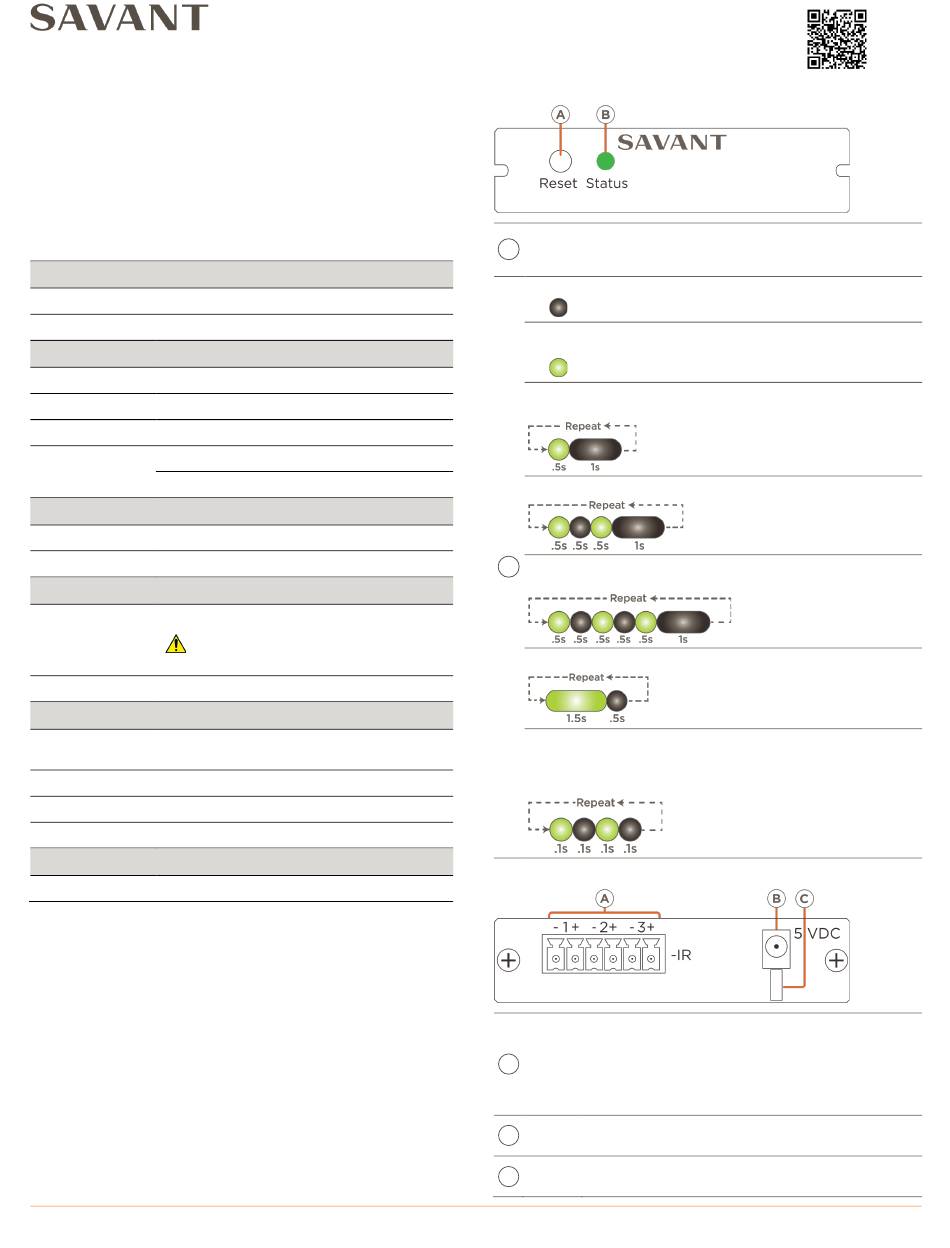 SAVANT

A B

SAVANT

Reset Status

Repeat
.5s 1s

Repeat
.5s .5s .5s 1s

Repeat
.5s .5s .5s .5s .5s 1s

Repeat
1.5s .5s

Repeat
.1s .1s .1s .1s

A B C

- 1 + - 2 + - 3 +

-IR

5 VDC